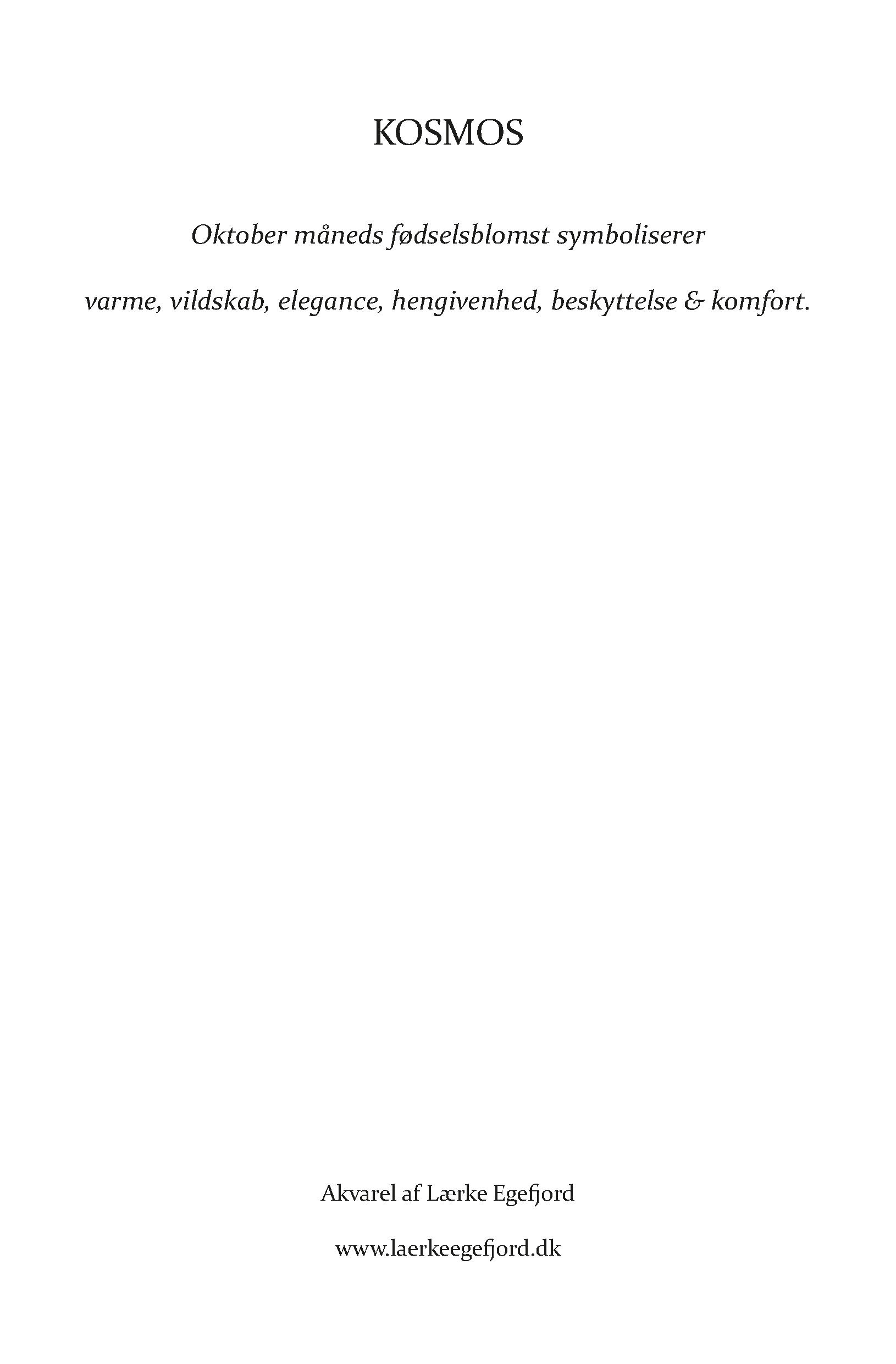 KOSMOS

Oktober måneds fødselsblomst symboliserer

varme, vildskab, elegance, hengivenhed, beskyttelse & komfort.

Akvarel af Lærke Egefjord

www.laerkeegefjord.dk